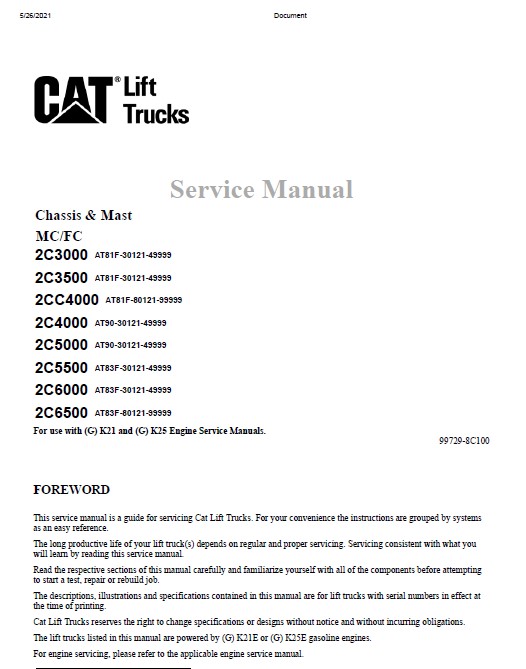 5/26/2021 Document

CAT® Lift Trucks

Service Manual

Chassis & Mast

MC/FC

2C3000 AT81F-30121-49999

2C3500 AT81F-30121-49999

2CC4000 AT81F-80121-99999

2C4000 AT90-30121-49999

2C5000 AT90-30121-49999

2C5500 AT83F-30121-49999

2C6000 AT83F-30121-49999

2C6500 AT83F-80121-99999

For use with (G) K21 and (G) K25 Engine Service Manuals.

99729-8C100

FOREWORD

This service manual is a guide for servicing Cat Lift Trucks. For your convenience the instructions are grouped by systems as an easy reference.

The long productive life of your lift truck(s) depends on regular and proper servicing. Servicing consistent with what you will learn by reading this service manual.

Read the respective sections of this manual carefully and familiarize yourself with all of the components before attempting to start a test, repair or rebuild job.

The descriptions, illustrations and specifications contained in this manual are for lift trucks with serial numbers in effect at the time of printing.

Cat Lift Trucks reserves the right to change specifications or designs without notice and without incurring obligations.

The lift trucks listed in this manual are powered by (G) K21E or (G) K25E gasoline engines.

For engine servicing, please refer to the applicable engine service manual.